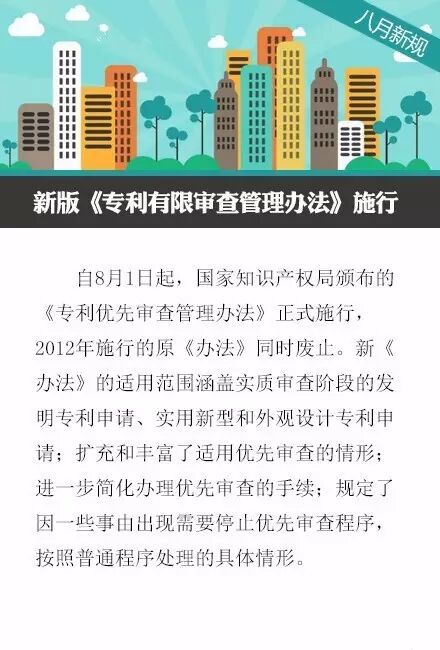 八月新规

新版《专利有限审查管理办法》施行

自8月1日起，国家知识产权局颁布的《专利优先审查管理办法》正式施行，2012年施行的原《办法》同时废止。新《办法》的适用范围涵盖实质审查阶段的发明专利申请、实用新型和外观设计专利申请；扩充和丰富了适用优先审查的情形；进一步简化办理优先审查的手续；规定了因一些事由出现需要停止优先审查程序，按照普通程序处理的具体情形。